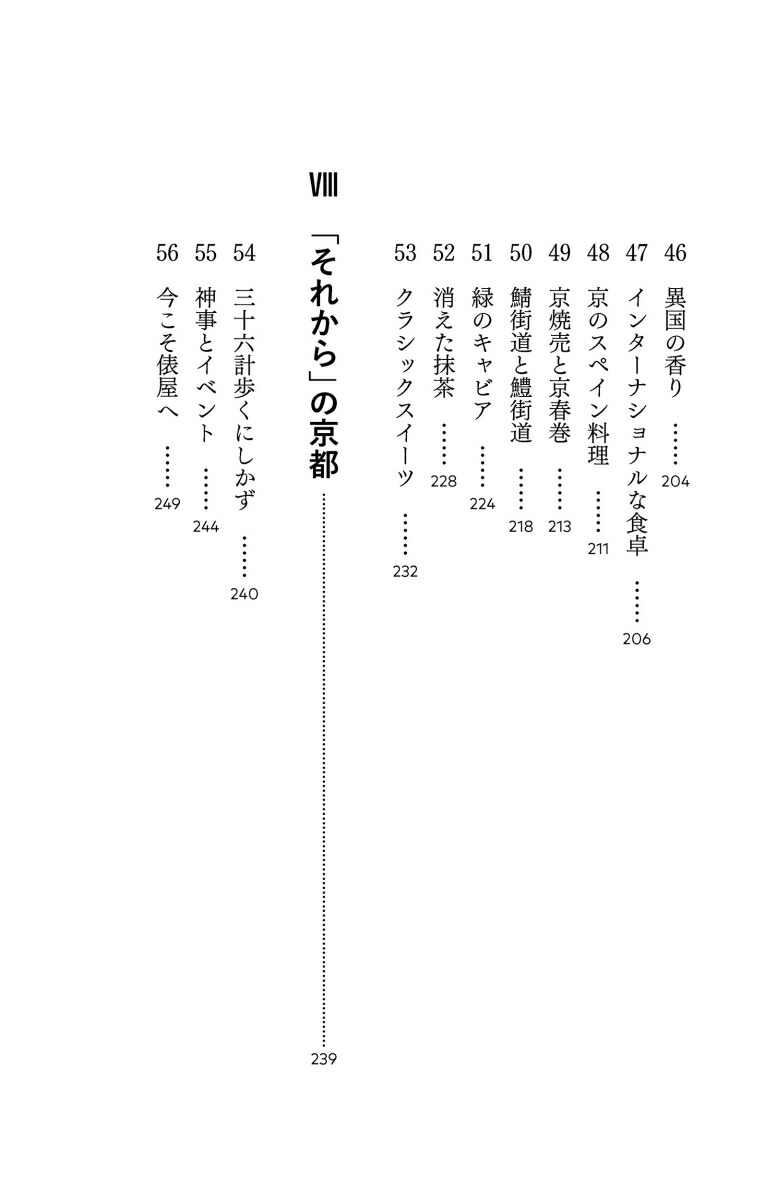 46 異国の香り ……204

47 インターナショナルな食卓 ……206

48 京のスペイン料理 ……211

49 京焼売と京春巻 ……213

50 鯖街道と鱧街道 ……218

51 緑のキャビア ……224

52 消えた抹茶 ……228

53 クラシックスイーツ ……232

VIII 「それから」の京都 ……239

54 三十六計歩くにしかず ……240

55 神事とイベント ……244

56 今こそ俵屋へ ……249